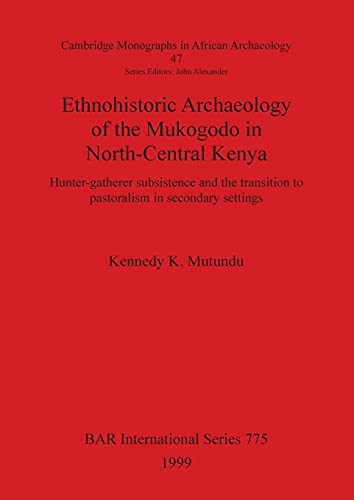 Cambridge Monographs in African Archaeology
47
Series Editors: John Alexander

Ethnohistoric Archaeology of the Mukogodo in North-Central Kenya

Hunter-gatherer subsistence and the transition to pastoralism in secondary settings

Kennedy K. Mutundu

BAR International Series 775
1999